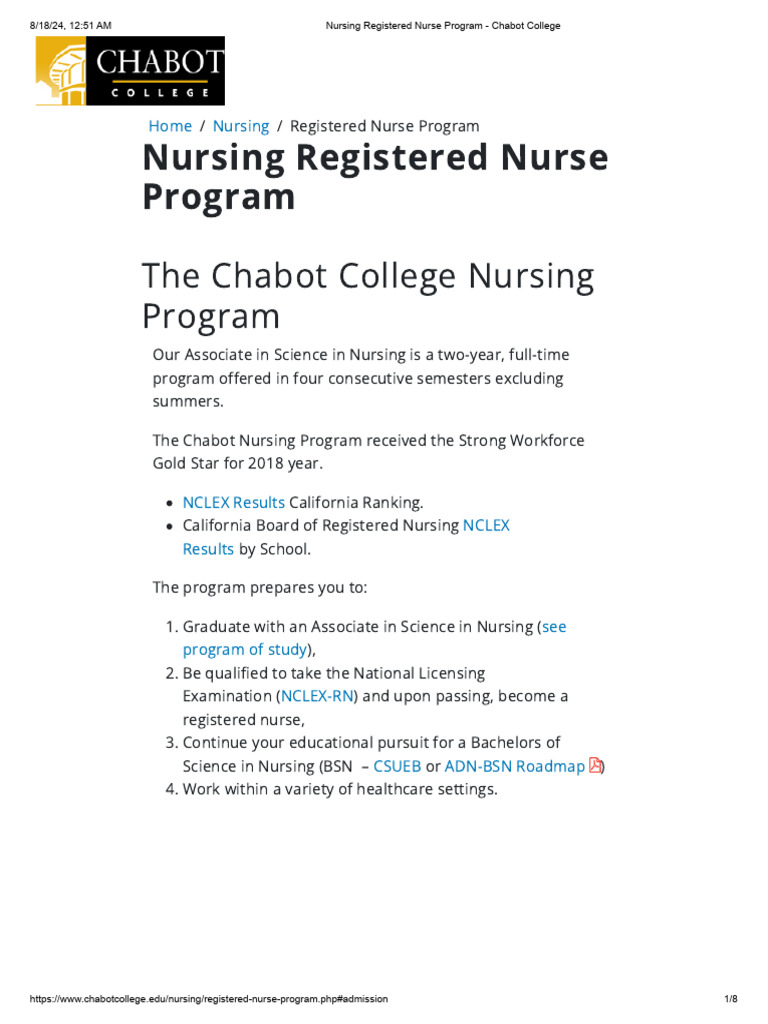 8/18/24, 12:51 AM

Nursing Registered Nurse Program - Chabot College

CHABOT
COLLEGE

Home / Nursing / Registered Nurse Program

Nursing Registered Nurse Program

The Chabot College Nursing Program

Our Associate in Science in Nursing is a two-year, full-time program offered in four consecutive semesters excluding summers.

The Chabot Nursing Program received the Strong Workforce Gold Star for 2018 year.

- NCLEX Results California Ranking.
- California Board of Registered Nursing NCLEX Results by School.

The program prepares you to:

1. Graduate with an Associate in Science in Nursing (see program of study),
2. Be qualified to take the National Licensing Examination (NCLEX-RN) and upon passing, become a registered nurse,
3. Continue your educational pursuit for a Bachelors of Science in Nursing (BSN – CSUEB or ADN-BSN Roadmap)
4. Work within a variety of healthcare settings.

https://www.chabotcollege.edu/nursing/registered-nurse-program.php#admission

1/8